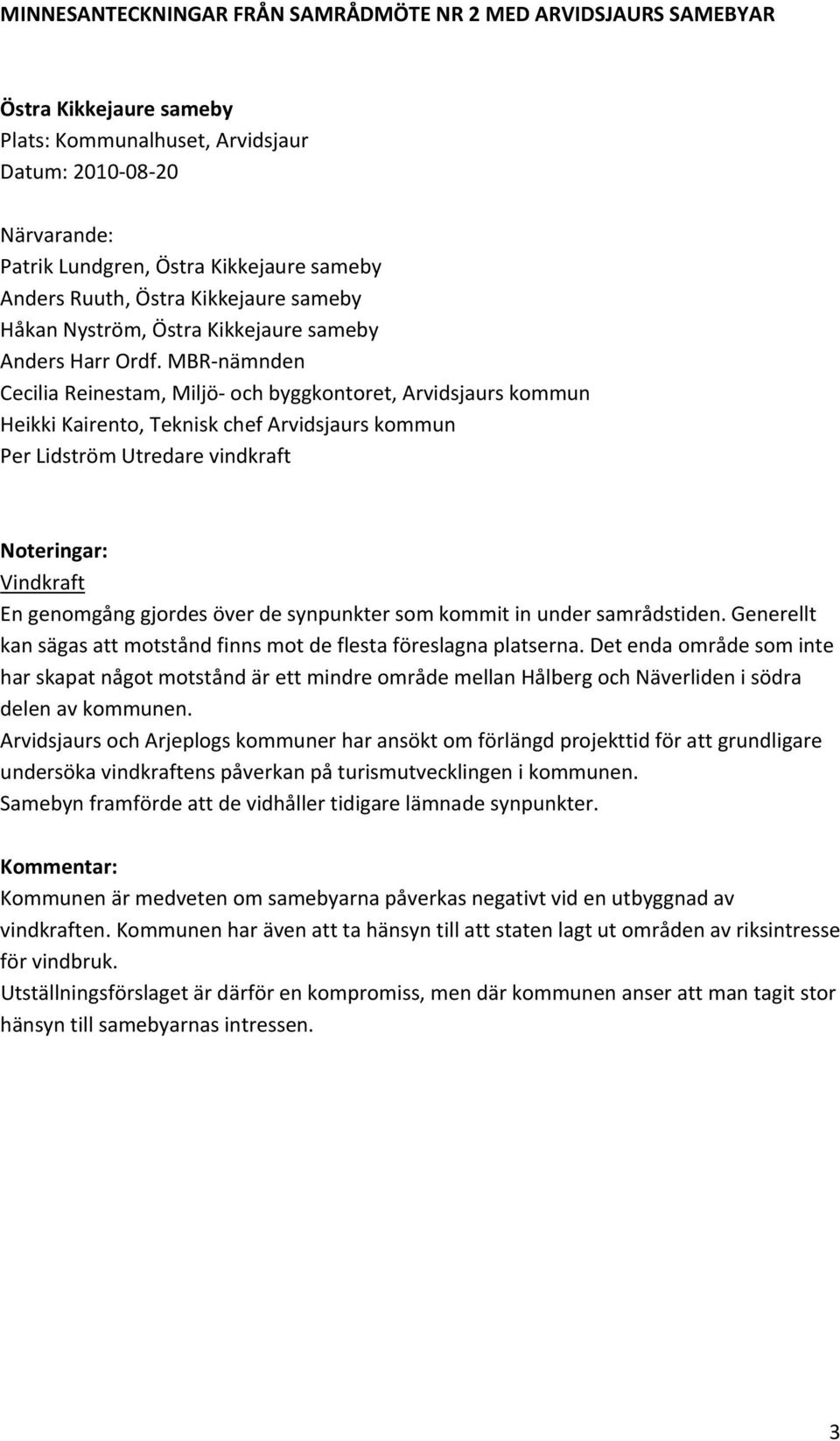 MINNESANTECKNINGAR FRÅN SAMRÅDMÖTE NR 2 MED ARVIDSJAURS SAMEBYAR

Östra Kikkejaure sameby
Plats: Kommunalhuset, Arvidsjaur
Datum: 2010-08-20

Närvarande:
Patrik Lundgren, Östra Kikkejaure sameby
Anders Ruuth, Östra Kikkejaure sameby
Håkan Nyström, Östra Kikkejaure sameby
Anders Harr Ordf. MBR-nämnden
Cecilia Reinestam, Miljö- och byggkontoret, Arvidsjaurs kommun
Heikki Kairento, Teknisk chef Arvidsjaurs kommun
Per Lidström Utredare vindkraft

Noteringar:
Vindkraft
En genomgång gjordes över de synpunkter som kommit in under samrådstiden. Generellt kan sägas att motstånd finns mot de flesta föreslagna platserna. Det enda område som inte har skapat något motstånd är ett mindre område mellan Hålberg och Näverliden i södra delen av kommunen.
Arvidsjaurs och Arjeplogs kommuner har ansökt om förlängd projekttid för att grundligare undersöka vindkraftens påverkan på turismutvecklingen i kommunen.
Samebyn framförde att de vidhåller tidigare lämnade synpunkter.

Kommentar:
Kommunen är medveten om samebyarna påverkas negativt vid en utbyggnad av vindkraften. Kommunen har även att ta hänsyn till att staten lagt ut områden av riksintresse för vindbruk.
Utställningsförslaget är därför en kompromiss, men där kommunen anser att man tagit stor hänsyn till samebyarnas intressen.

3